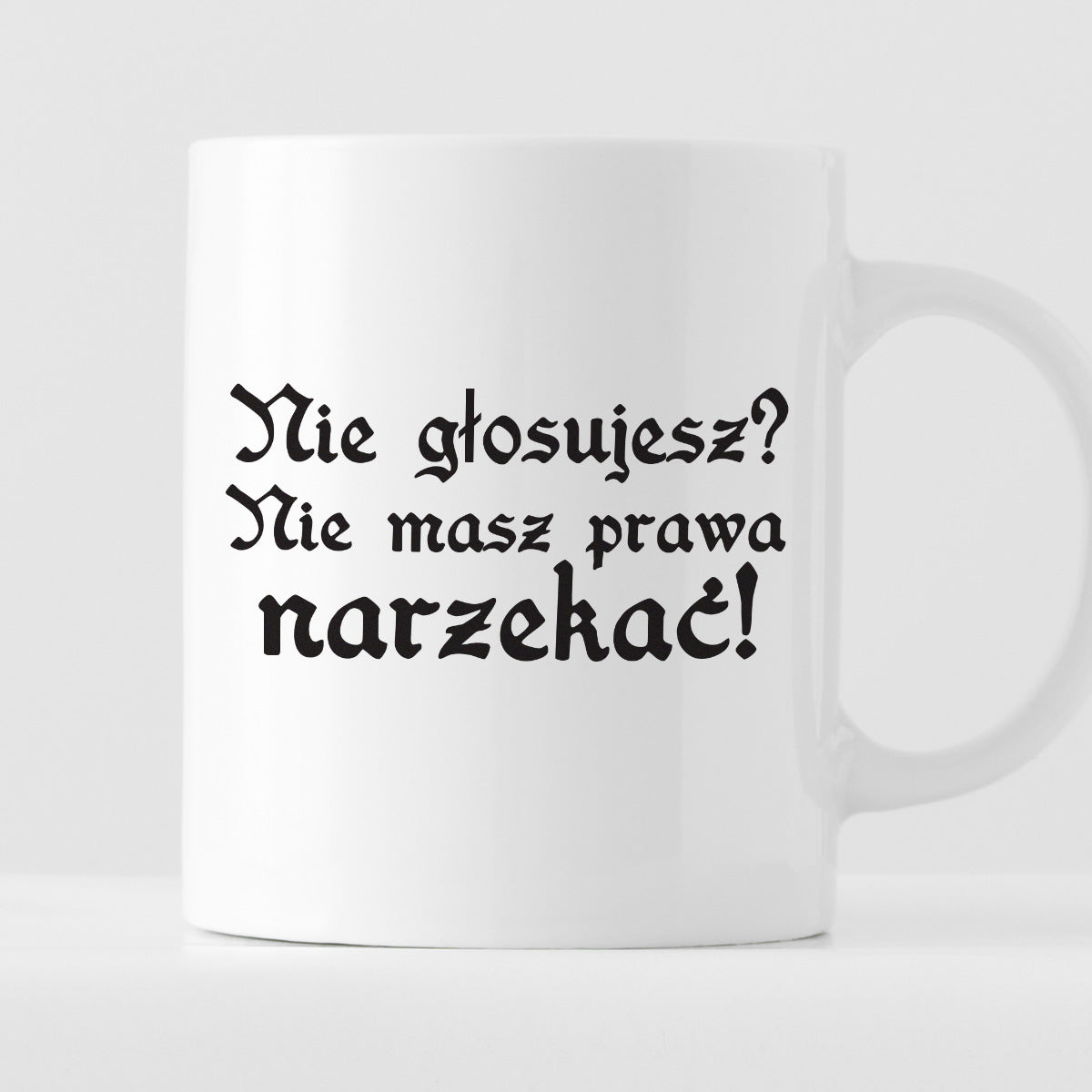 Nie głosujesz?
Nie masz prawa
narzekać!